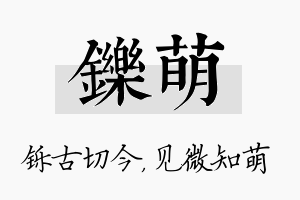 鑠萌

铄古切今，见微知萌